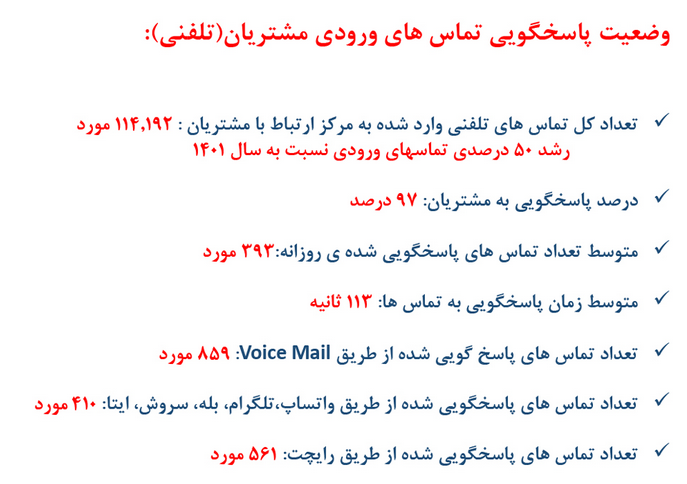 وضعیت پاسخگویی تماس های ورودی مشتریان(تلفنی):

✓ تعداد کل تماس های تلفنی وارد شده به مرکز ارتباط با مشتریان : ۱۱۴,۱۹۲ مورد
رشد ۵۰ درصدی تماسهای ورودی نسبت به سال ۱۴۰۱

✓ درصد پاسخگویی به مشتریان: ۹۷ درصد

✓ متوسط تعداد تماس های پاسخگویی شده ی روزانه:۳۹۳ مورد

✓ متوسط زمان پاسخگویی به تماس ها: ۱۱۳ ثانیه

✓ تعداد تماس های پاسخ گویی شده از طریق Voice Mail: ۸۵۹ مورد

✓ تعداد تماس های پاسخگویی شده از طریق واتساپ،تلگرام، بله، سروش، ایتا: ۴۱۰ مورد

✓ تعداد تماس های پاسخگویی شده از طریق رایچت: ۵۶۱ مورد